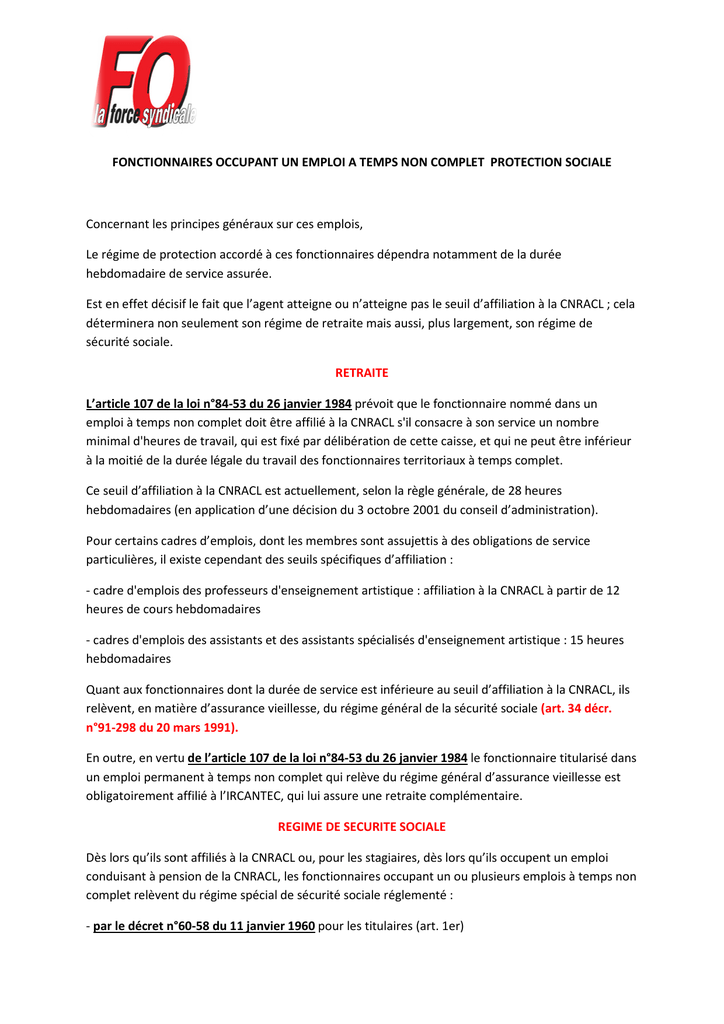 FO
la force syndicale

FONCTIONNAIRES OCCUPANT UN EMPLOI A TEMPS NON COMPLET PROTECTION SOCIALE

Concernant les principes généraux sur ces emplois,

Le régime de protection accordé à ces fonctionnaires dépendra notamment de la durée hebdomadaire de service assurée.

Est en effet décisif le fait que l'agent atteigne ou n'atteigne pas le seuil d'affiliation à la CNRACL ; cela déterminera non seulement son régime de retraite mais aussi, plus largement, son régime de sécurité sociale.

RETRAITE

L'article 107 de la loi n°84-53 du 26 janvier 1984 prévoit que le fonctionnaire nommé dans un emploi à temps non complet doit être affilié à la CNRACL s'il consacre à son service un nombre minimal d'heures de travail, qui est fixé par délibération de cette caisse, et qui ne peut être inférieur à la moitié de la durée légale du travail des fonctionnaires territoriaux à temps complet.

Ce seuil d'affiliation à la CNRACL est actuellement, selon la règle générale, de 28 heures hebdomadaires (en application d'une décision du 3 octobre 2001 du conseil d'administration).

Pour certains cadres d'emplois, dont les membres sont assujettis à des obligations de service particulières, il existe cependant des seuils spécifiques d'affiliation :

- cadre d'emplois des professeurs d'enseignement artistique : affiliation à la CNRACL à partir de 12 heures de cours hebdomadaires

- cadres d'emplois des assistants et des assistants spécialisés d'enseignement artistique : 15 heures hebdomadaires

Quant aux fonctionnaires dont la durée de service est inférieure au seuil d'affiliation à la CNRACL, ils relèvent, en matière d'assurance vieillesse, du régime général de la sécurité sociale (art. 34 décr. n°91-298 du 20 mars 1991).

En outre, en vertu de l'article 107 de la loi n°84-53 du 26 janvier 1984 le fonctionnaire titularisé dans un emploi permanent à temps non complet qui relève du régime général d'assurance vieillesse est obligatoirement affilié à l'IRCANTEC, qui lui assure une retraite complémentaire.

REGIME DE SECURITE SOCIALE

Dès lors qu'ils sont affiliés à la CNRACL ou, pour les stagiaires, dès lors qu'ils occupent un emploi conduisant à pension de la CNRACL, les fonctionnaires occupant un ou plusieurs emplois à temps non complet relèvent du régime spécial de sécurité sociale réglementé :

- par le décret n°60-58 du 11 janvier 1960 pour les titulaires (art. 1er)